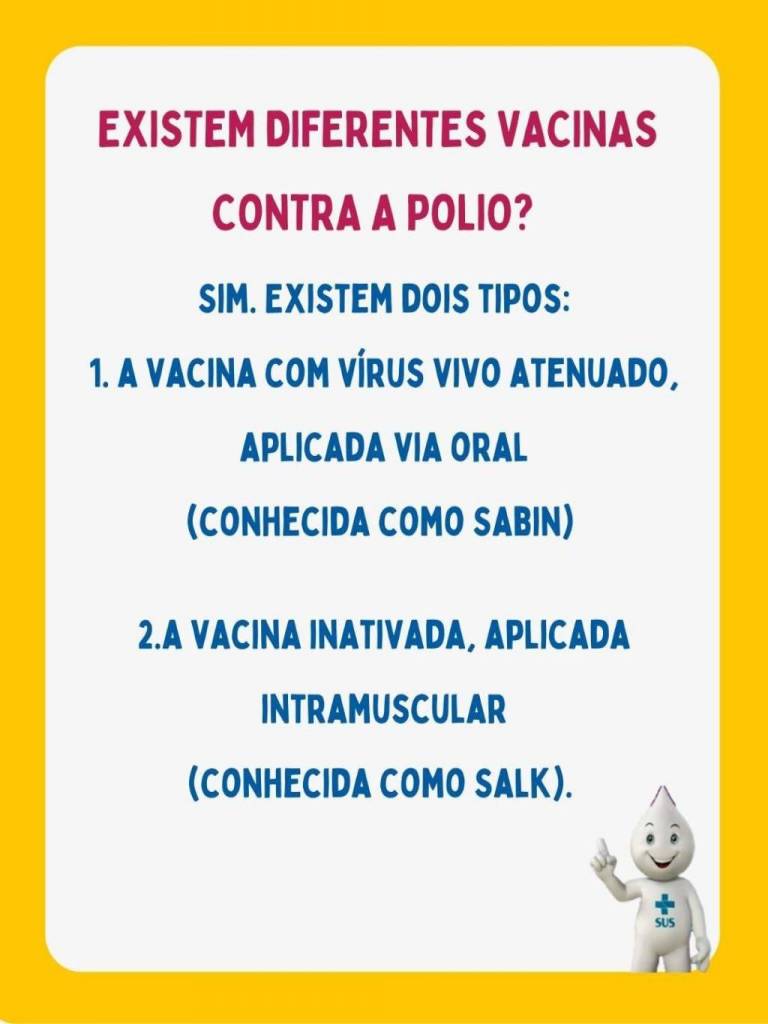 EXISTEM DIFERENTES VACINAS CONTRA A POLIO?

SIM. EXISTEM DOIS TIPOS:

1. A VACINA COM VÍRUS VIVO ATENUADO, APLICADA VIA ORAL
(CONHECIDA COMO SABIN)

2.A VACINA INATIVADA, APLICADA INTRAMUSCULAR
(CONHECIDA COMO SALK).

SUS